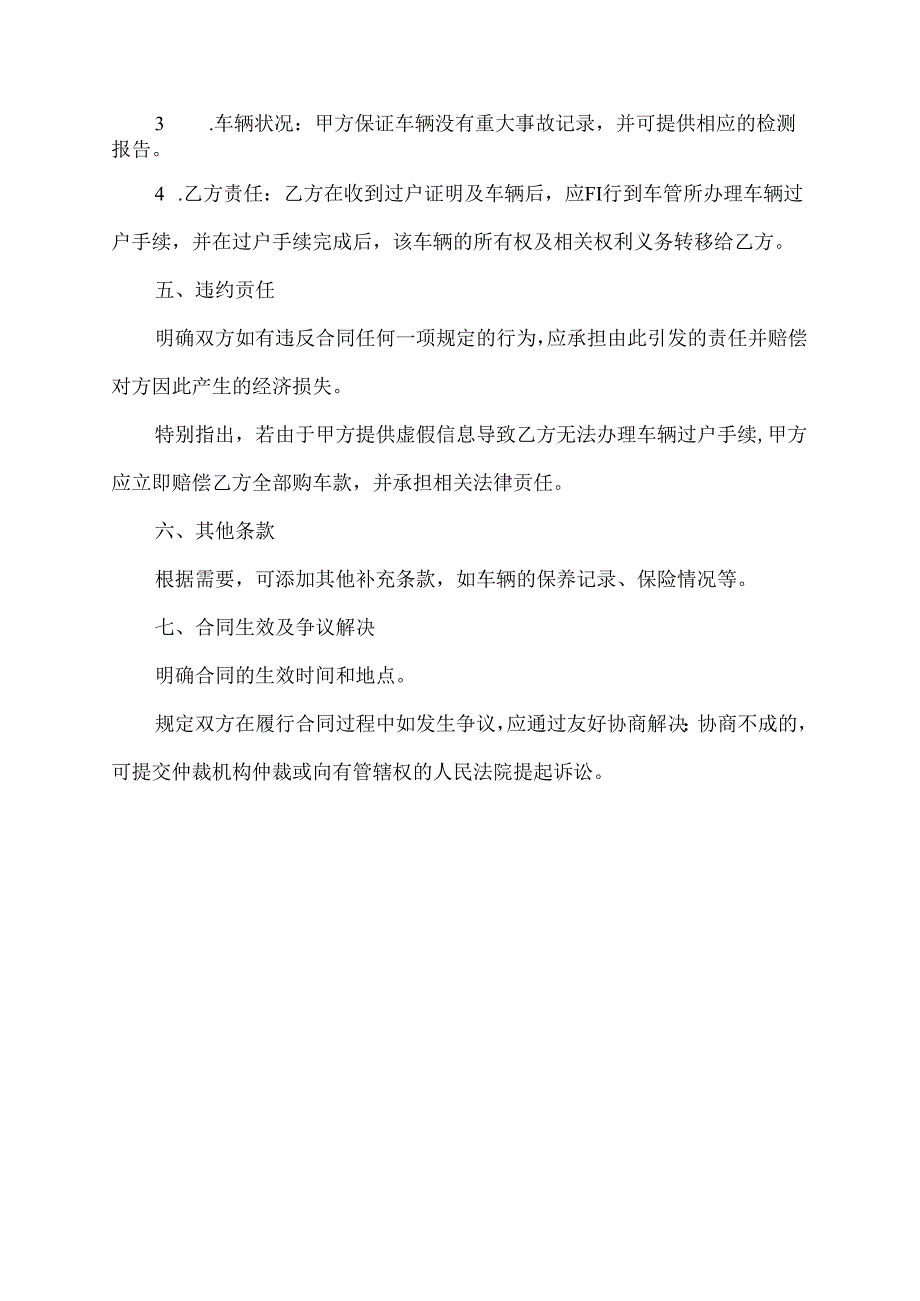 3 .车辆状况：甲方保证车辆没有重大事故记录，并可提供相应的检测报告。

4 .乙方责任：乙方在收到过户证明及车辆后，应FI行到车管所办理车辆过户手续，并在过户手续完成后，该车辆的所有权及相关权利义务转移给乙方。

五、违约责任

明确双方如有违反合同任何一项规定的行为，应承担由此引发的责任并赔偿对方因此产生的经济损失。

特别指出，若由于甲方提供虚假信息导致乙方无法办理车辆过户手续，甲方应立即赔偿乙方全部购车款，并承担相关法律责任。

六、其他条款

根据需要，可添加其他补充条款，如车辆的保养记录、保险情况等。

七、合同生效及争议解决

明确合同的生效时间和地点。

规定双方在履行合同过程中如发生争议，应通过友好协商解决；协商不成的，可提交仲裁机构仲裁或向有管辖权的人民法院提起诉讼。